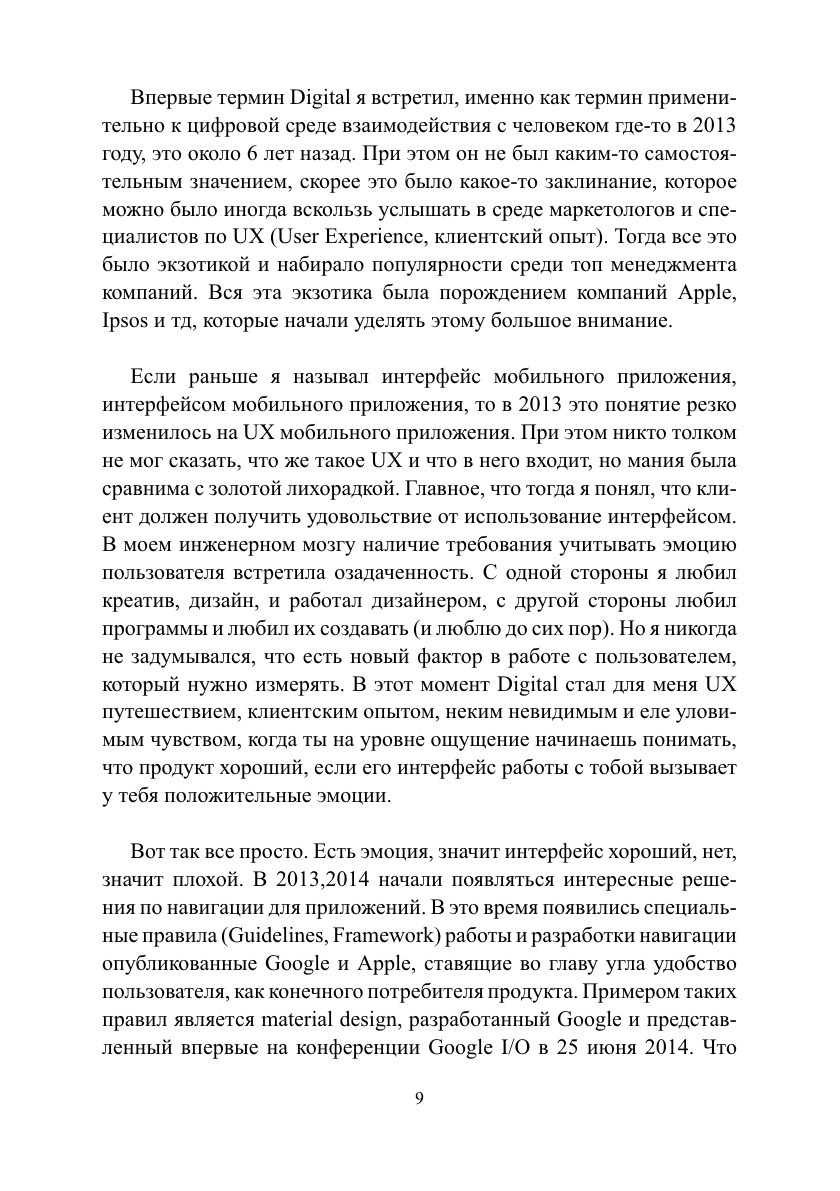 Впервые термин Digital я встретил, именно как термин применительно к цифровой среде взаимодействия с человеком где-то в 2013 году, это около 6 лет назад. При этом он не был каким-то самостоятельным значением, скорее это было какое-то заклинание, которое можно было иногда вскользь услышать в среде маркетологов и специалистов по UX (User Experience, клиентский опыт). Тогда все это было экзотикой и набирало популярности среди топ менеджмента компаний. Вся эта экзотика была порождением компаний Apple, Ipsos и тд, которые начали уделять этому большое внимание.

Если раньше я называл интерфейс мобильного приложения, интерфейсом мобильного приложения, то в 2013 это понятие резко изменилось на UX мобильного приложения. При этом никто толком не мог сказать, что же такое UX и что в него входит, но мания была сравнима с золотой лихорадкой. Главное, что тогда я понял, что клиент должен получить удовольствие от использование интерфейсом. В моем инженерном мозгу наличие требования учитывать эмоцию пользователя встретила озадаченность. С одной стороны я любил креатив, дизайн, и работал дизайнером, с другой стороны любил программы и любил их создавать (и люблю до сих пор). Но я никогда не задумывался, что есть новый фактор в работе с пользователем, который нужно измерять. В этот момент Digital стал для меня UX путешествием, клиентским опытом, неким невидимым и еле уловимым чувством, когда ты на уровне ощущение начинаешь понимать, что продукт хороший, если его интерфейс работы с тобой вызывает у тебя положительные эмоции.

Вот так все просто. Есть эмоция, значит интерфейс хороший, нет, значит плохой. В 2013,2014 начали появляться интересные решения по навигации для приложений. В это время появились специальные правила (Guidelines, Framework) работы и разработки навигации опубликованные Google и Apple, ставящие во главу угла удобство пользователя, как конечного потребителя продукта. Примером таких правил является material design, разработанный Google и представленный впервые на конференции Google I/O в 25 июня 2014. Что

9